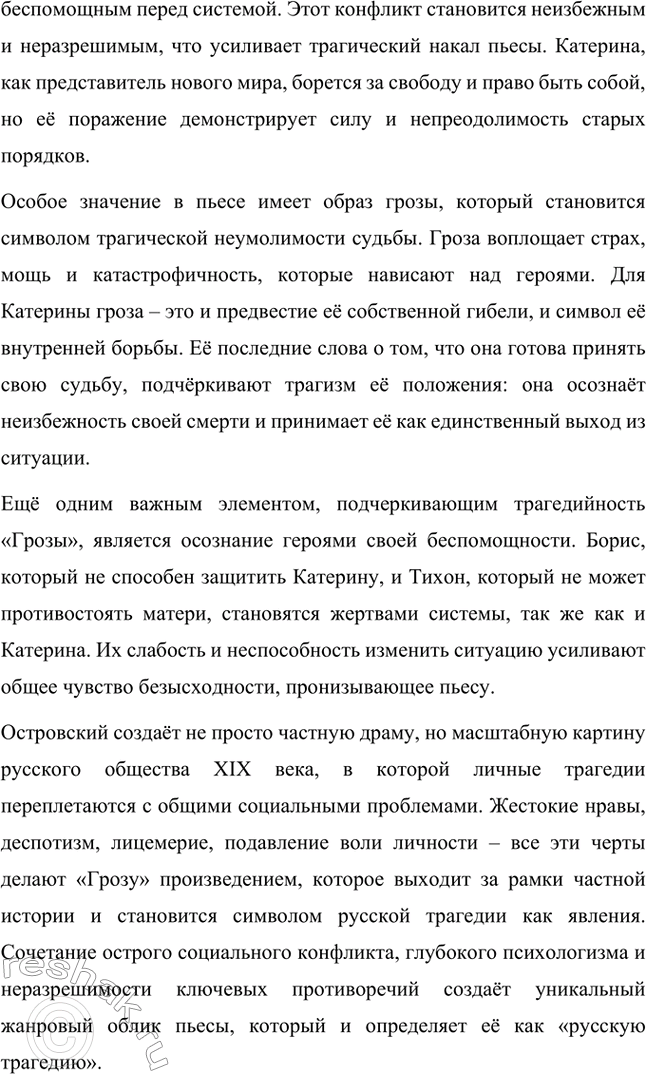 беспомощным перед системой. Этот конфликт становится неизбежным и неразрешимым, что усиливает трагический накал пьесы. Катерина, как представитель нового мира, борется за свободу и право быть собой, но её поражение демонстрирует силу и непреодолимость старых порядков.

Особое значение в пьесе имеет образ грозы, который становится символом трагической неумолимости судьбы. Гроза воплощает страх, мощь и катастрофичность, которые нависают над героями. Для Катерины гроза – это и предвестие её собственной гибели, и символ её внутренней борьбы. Её последние слова о том, что она готова принять свою судьбу, подчёркивают трагизм её положения: она осознаёт неизбежность своей смерти и принимает её как единственный выход из ситуации.

Ещё одним важным элементом, подчеркивающим трагедийность «Грозы», является осознание героями своей беспомощности. Борис, который не способен защитить Катерину, и Тихон, который не может противостоять матери, становятся жертвами системы, так же как и Катерина. Их слабость и неспособность изменить ситуацию усиливают общее чувство безысходности, пронизывающее пьесу.

Островский создаёт не просто частную драму, но масштабную картину русского общества XIX века, в которой личные трагедии переплетаются с общими социальными проблемами. Жестокие нравы, деспотизм, лицемерие, подавление воли личности – все эти черты делают «Грозу» произведением, которое выходит за рамки частной истории и становится символом русской трагедии как явления. Сочетание острого социального конфликта, глубокого психологизма и неразрешимости ключевых противоречий создаёт уникальный жанровый облик пьесы, который и определяет её как «русскую трагедию».

reshak.ru